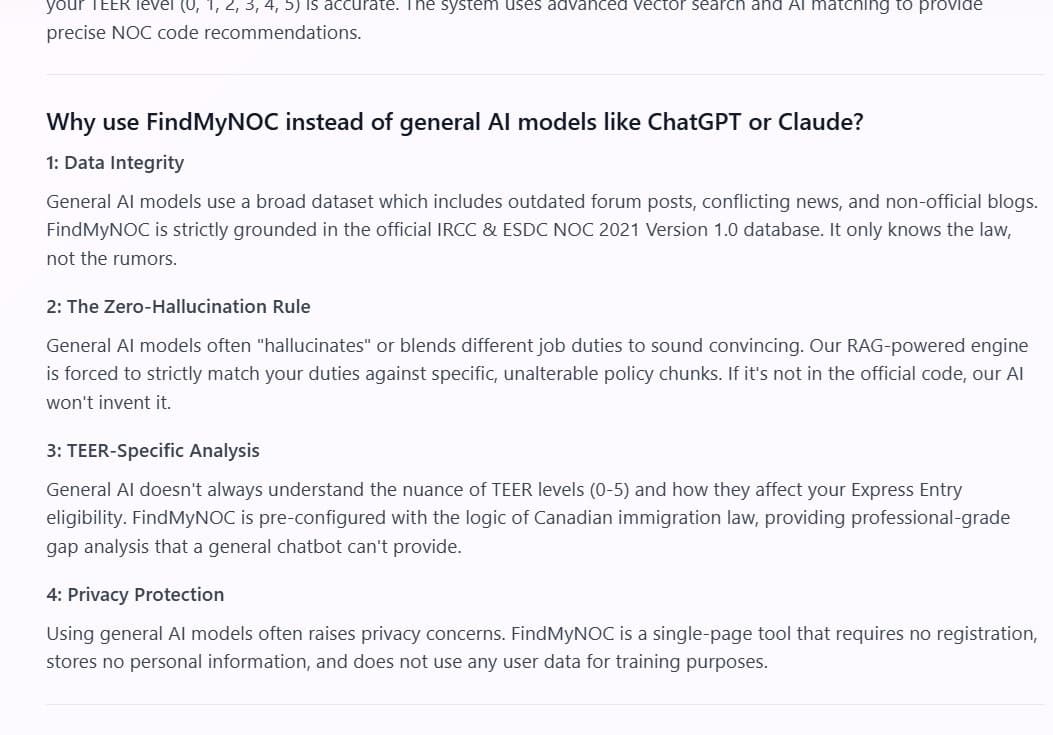 your TEER level (0, 1, 2, 3, 4, 5) is accurate. The system uses advanced vector search and AI matching to provide precise NOC code recommendations.

Why use FindMyNOC instead of general AI models like ChatGPT or Claude?

1: Data Integrity

General AI models use a broad dataset which includes outdated forum posts, conflicting news, and non-official blogs. FindMyNOC is strictly grounded in the official IRCC & ESDC NOC 2021 Version 1.0 database. It only knows the law, not the rumors.

2: The Zero-Hallucination Rule

General AI models often "hallucinates" or blends different job duties to sound convincing. Our RAG-powered engine is forced to strictly match your duties against specific, unalterable policy chunks. If it's not in the official code, our AI won't invent it.

3: TEER-Specific Analysis

General AI doesn't always understand the nuance of TEER levels (0-5) and how they affect your Express Entry eligibility. FindMyNOC is pre-configured with the logic of Canadian immigration law, providing professional-grade gap analysis that a general chatbot can't provide.

4: Privacy Protection

Using general AI models often raises privacy concerns. FindMyNOC is a single-page tool that requires no registration, stores no personal information, and does not use any user data for training purposes.